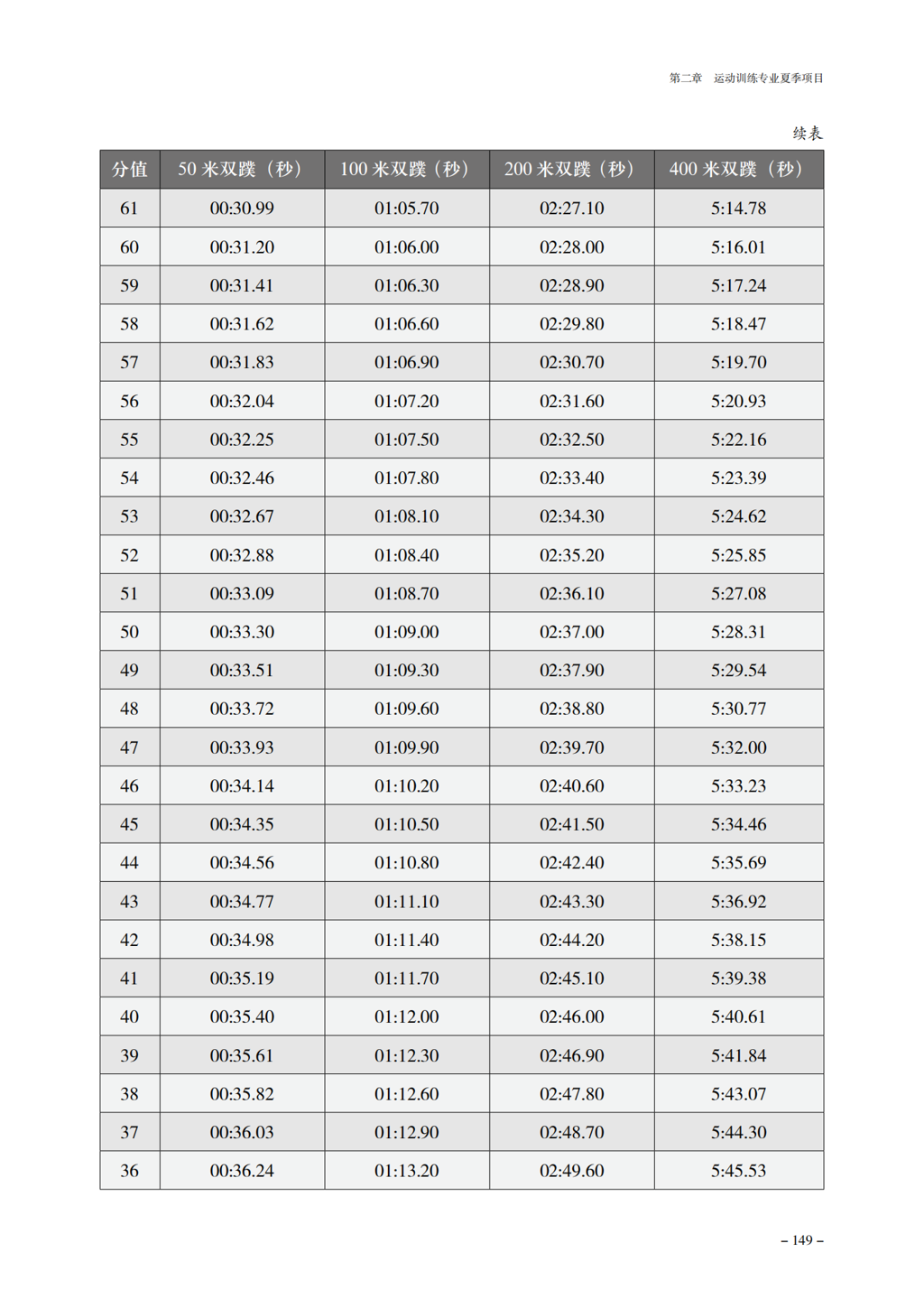 第二章　运动训练专业夏季项目

续表

| 分值 | 50 米双蹼（秒） | 100 米双蹼（秒） | 200 米双蹼（秒） | 400 米双蹼（秒） |
|---|---|---|---|---|
| 61 | 00:30.99 | 01:05.70 | 02:27.10 | 5:14.78 |
| 60 | 00:31.20 | 01:06.00 | 02:28.00 | 5:16.01 |
| 59 | 00:31.41 | 01:06.30 | 02:28.90 | 5:17.24 |
| 58 | 00:31.62 | 01:06.60 | 02:29.80 | 5:18.47 |
| 57 | 00:31.83 | 01:06.90 | 02:30.70 | 5:19.70 |
| 56 | 00:32.04 | 01:07.20 | 02:31.60 | 5:20.93 |
| 55 | 00:32.25 | 01:07.50 | 02:32.50 | 5:22.16 |
| 54 | 00:32.46 | 01:07.80 | 02:33.40 | 5:23.39 |
| 53 | 00:32.67 | 01:08.10 | 02:34.30 | 5:24.62 |
| 52 | 00:32.88 | 01:08.40 | 02:35.20 | 5:25.85 |
| 51 | 00:33.09 | 01:08.70 | 02:36.10 | 5:27.08 |
| 50 | 00:33.30 | 01:09.00 | 02:37.00 | 5:28.31 |
| 49 | 00:33.51 | 01:09.30 | 02:37.90 | 5:29.54 |
| 48 | 00:33.72 | 01:09.60 | 02:38.80 | 5:30.77 |
| 47 | 00:33.93 | 01:09.90 | 02:39.70 | 5:32.00 |
| 46 | 00:34.14 | 01:10.20 | 02:40.60 | 5:33.23 |
| 45 | 00:34.35 | 01:10.50 | 02:41.50 | 5:34.46 |
| 44 | 00:34.56 | 01:10.80 | 02:42.40 | 5:35.69 |
| 43 | 00:34.77 | 01:11.10 | 02:43.30 | 5:36.92 |
| 42 | 00:34.98 | 01:11.40 | 02:44.20 | 5:38.15 |
| 41 | 00:35.19 | 01:11.70 | 02:45.10 | 5:39.38 |
| 40 | 00:35.40 | 01:12.00 | 02:46.00 | 5:40.61 |
| 39 | 00:35.61 | 01:12.30 | 02:46.90 | 5:41.84 |
| 38 | 00:35.82 | 01:12.60 | 02:47.80 | 5:43.07 |
| 37 | 00:36.03 | 01:12.90 | 02:48.70 | 5:44.30 |
| 36 | 00:36.24 | 01:13.20 | 02:49.60 | 5:45.53 |

– 149 –